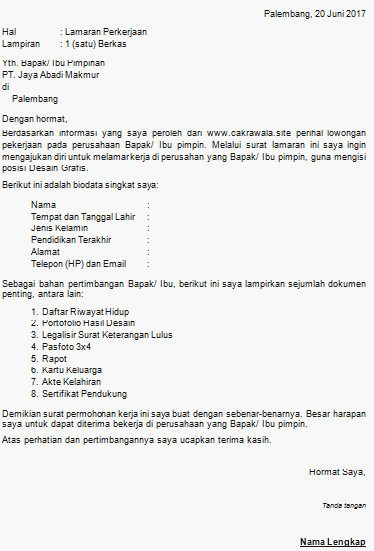 Palembang, 20 Juni 2017

Hal : Lamaran Perkerjaan
Lampiran : 1 (satu) Berkas

Yth. Bapak/ Ibu Pimpinan
PT. Jaya Abadi Makmur
di
Palembang

Dengan hormat,
Berdasarkan informasi yang saya peroleh dari www.cakrawala.site perihal lowongan pekerjaan pada perusahaan Bapak/ Ibu pimpin. Melalui surat lamaran ini saya ingin mengajukan diri untuk melamar kerja di perusahan yang Bapak/ Ibu pimpin, guna mengisi posisi Desain Gratis.

Berikut ini adalah biodata singkat saya:

Nama :
Tempat dan Tanggal Lahir :
Jenis Kelamin :
Pendidikan Terakhir :
Alamat :
Telepon (HP) dan Email :

Sebagai bahan pertimbangan Bapak/ Ibu, berikut ini saya lampirkan sejumlah dokumen penting, antara lain:

1. Daftar Riwayat Hidup
2. Portofolio Hasil Desain
3. Legalisir Surat Keterangan Lulus
4. Pasfoto 3x4
5. Rapot
6. Kartu Keluarga
7. Akte Kelahiran
8. Sertifikat Pendukung

Demikian surat permohonan kerja ini saya buat dengan sebenar-benarnya. Besar harapan saya untuk dapat diterima bekerja di perusahaan yang Bapak/ Ibu pimpin.

Atas perhatian dan pertimbangannya saya ucapkan terima kasih.

Hormat Saya,

Tanda tangan

Nama Lengkap